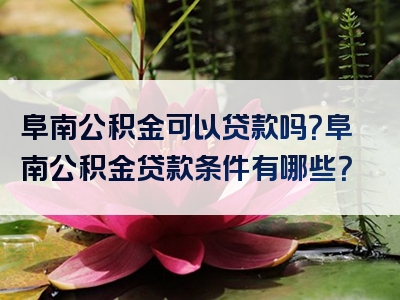 阜南公积金可以贷款吗?阜南公积金贷款条件有哪些?